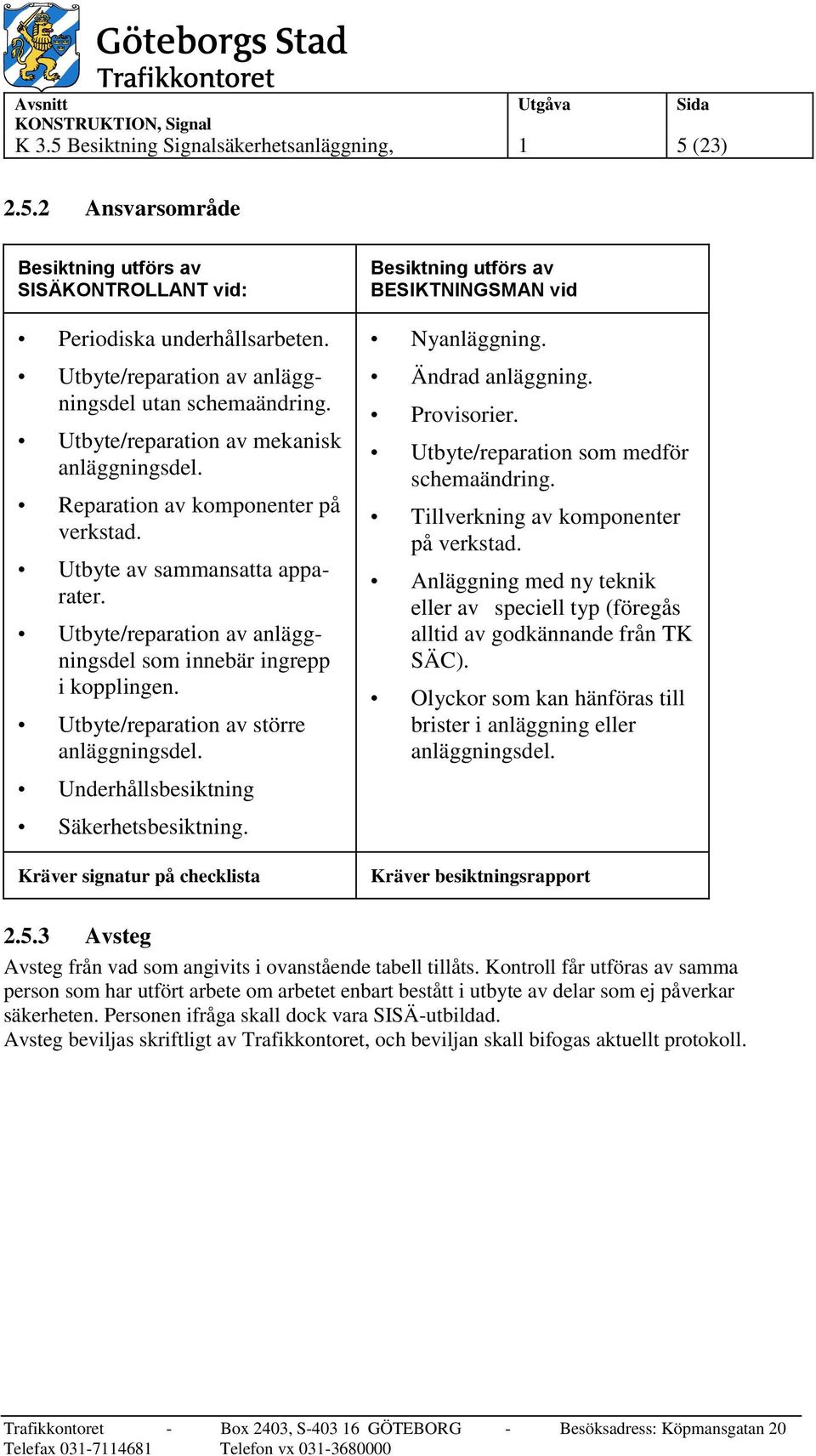 Göteborgs Stad
Trafikkontoret

| Avsnitt KONSTRUKTION, Signal K 3.5 Besiktning Signalsäkerhetsanläggning, | Utgåva 1 | Sida 5 (23) |
|---|---|---|

2.5.2 Ansvarsområde

| Besiktning utförs av SISÄKONTROLLANT vid: | Besiktning utförs av BESIKTNINGSMAN vid |
|---|---|
| • Periodiska underhållsarbeten. • Utbyte/reparation av anläggningsdel utan schemaändring. • Utbyte/reparation av mekanisk anläggningsdel. • Reparation av komponenter på verkstad. • Utbyte av sammansatta apparater. • Utbyte/reparation av anläggningsdel som innebär ingrepp i kopplingen. • Utbyte/reparation av större anläggningsdel. • Underhållsbesiktning • Säkerhetsbesiktning. | • Nyanläggning. • Ändrad anläggning. • Provisorier. • Utbyte/reparation som medför schemaändring. • Tillverkning av komponenter på verkstad. • Anläggning med ny teknik eller av speciell typ (föregås alltid av godkännande från TK SÄC). • Olyckor som kan hänföras till brister i anläggning eller anläggningsdel. |
| Kräver signatur på checklista | Kräver besiktningsrapport |

2.5.3 Avsteg

Avsteg från vad som angivits i ovanstående tabell tillåts. Kontroll får utföras av samma person som har utfört arbete om arbetet enbart bestått i utbyte av delar som ej påverkar säkerheten. Personen ifråga skall dock vara SISÄ-utbildad.
Avsteg beviljas skriftligt av Trafikkontoret, och beviljan skall bifogas aktuellt protokoll.

Trafikkontoret - Box 2403, S-403 16 GÖTEBORG - Besöksadress: Köpmansgatan 20
Telefax 031-7114681 Telefon vx 031-3680000